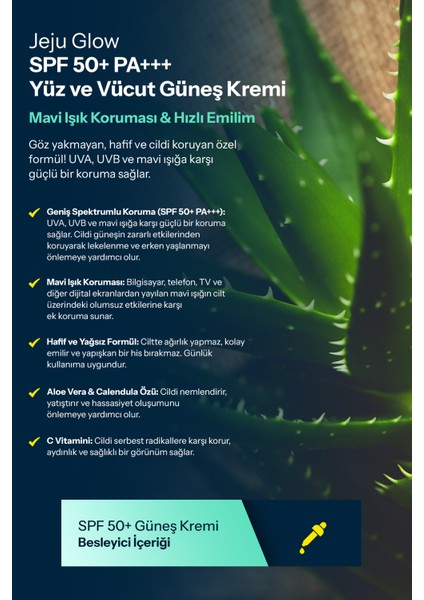 Jeju Glow
SPF 50+ PA+++
Yüz ve Vücut Güneş Kremi

Mavi Işık Koruması & Hızlı Emilim

Göz yakmayan, hafif ve cildi koruyan özel formül! UVA, UVB ve mavi ışığa karşı güçlü bir koruma sağlar.

Geniş Spektrumlu Koruma (SPF 50+ PA+++): UVA, UVB ve mavi ışığa karşı güçlü bir koruma sağlar. Cildi güneşin zararlı etkilerinden koruyarak lekelenme ve erken yaşlanmayı önlemeye yardımcı olur.

Mavi Işık Koruması: Bilgisayar, telefon, TV ve diğer dijital ekranlardan yayılan mavi ışığın cilt üzerindeki olumsuz etkilerine karşı ek koruma sunar.

Hafif ve Yağsız Formül: Ciltte ağırlık yapmaz, kolay emilir ve yapışkan bir his bırakmaz. Günlük kullanıma uygundur.

Aloe Vera & Calendula Özü: Cildi nemlendirir, yatıştırır ve hassasiyet oluşumunu önlemeye yardımcı olur.

C Vitamini: Cildi serbest radikallere karşı korur, aydınlık ve sağlıklı bir görünüm sağlar.

SPF 50+ Güneş Kremi
Besleyici İçeriği